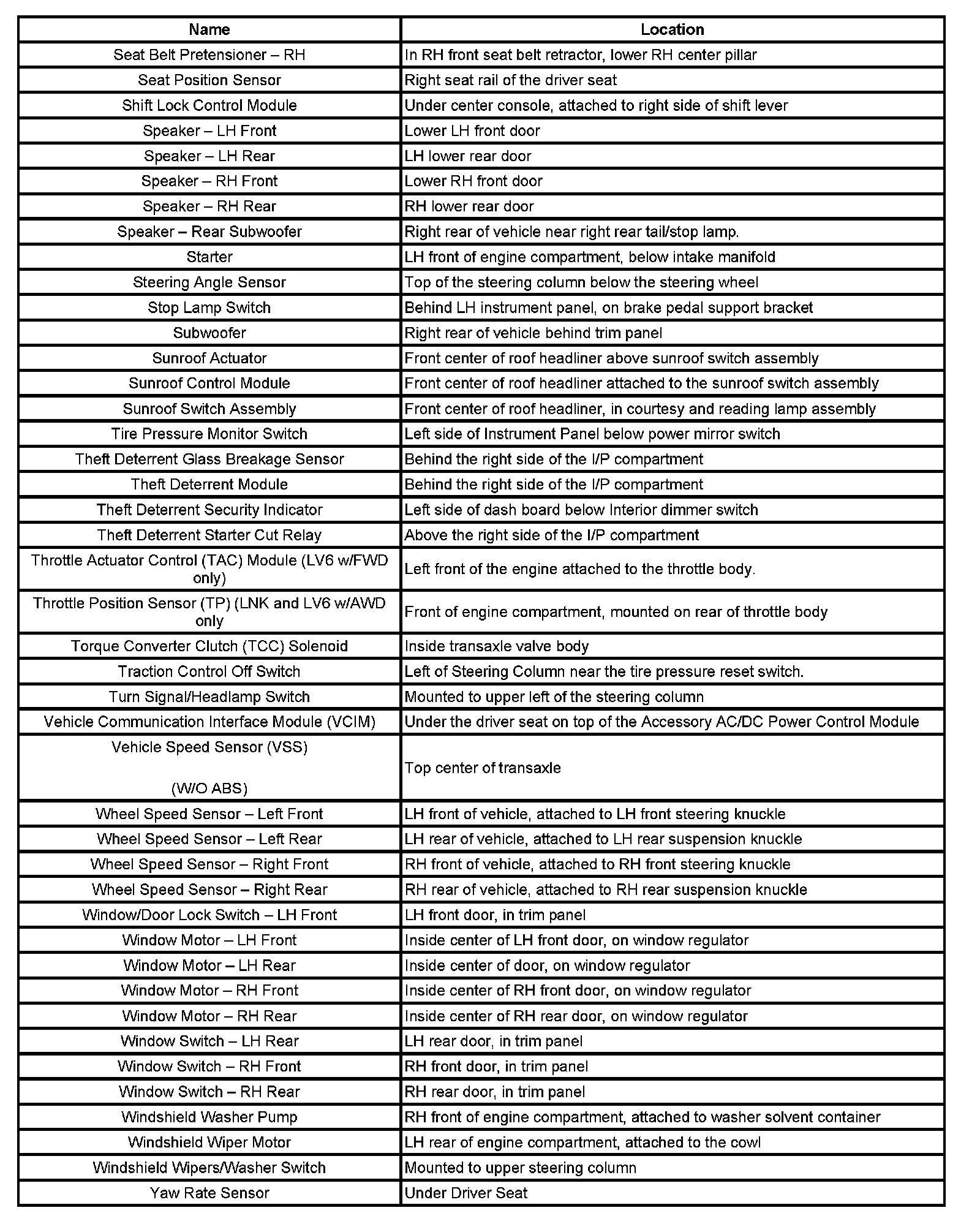 | Name | Location |
|---|---|
| Seat Belt Pretensioner – RH | In RH front seat belt retractor, lower RH center pillar |
| Seat Position Sensor | Right seat rail of the driver seat |
| Shift Lock Control Module | Under center console, attached to right side of shift lever |
| Speaker – LH Front | Lower LH front door |
| Speaker – LH Rear | LH lower rear door |
| Speaker – RH Front | Lower RH front door |
| Speaker – RH Rear | RH lower rear door |
| Speaker – Rear Subwoofer | Right rear of vehicle near right rear tail/stop lamp. |
| Starter | LH front of engine compartment, below intake manifold |
| Steering Angle Sensor | Top of the steering column below the steering wheel |
| Stop Lamp Switch | Behind LH instrument panel, on brake pedal support bracket |
| Subwoofer | Right rear of vehicle behind trim panel |
| Sunroof Actuator | Front center of roof headliner above sunroof switch assembly |
| Sunroof Control Module | Front center of roof headliner attached to the sunroof switch assembly |
| Sunroof Switch Assembly | Front center of roof headliner, in courtesy and reading lamp assembly |
| Tire Pressure Monitor Switch | Left side of Instrument Panel below power mirror switch |
| Theft Deterrent Glass Breakage Sensor | Behind the right side of the I/P compartment |
| Theft Deterrent Module | Behind the right side of the I/P compartment |
| Theft Deterrent Security Indicator | Left side of dash board below Interior dimmer switch |
| Theft Deterrent Starter Cut Relay | Above the right side of the I/P compartment |
| Throttle Actuator Control (TAC) Module (LV6 w/FWD only) | Left front of the engine attached to the throttle body. |
| Throttle Position Sensor (TP) (LNK and LV6 w/AWD only | Front of engine compartment, mounted on rear of throttle body |
| Torque Converter Clutch (TCC) Solenoid | Inside transaxle valve body |
| Traction Control Off Switch | Left of Steering Column near the tire pressure reset switch. |
| Turn Signal/Headlamp Switch | Mounted to upper left of the steering column |
| Vehicle Communication Interface Module (VCIM) | Under the driver seat on top of the Accessory AC/DC Power Control Module |
| Vehicle Speed Sensor (VSS) (W/O ABS) | Top center of transaxle |
| Wheel Speed Sensor – Left Front | LH front of vehicle, attached to LH front steering knuckle |
| Wheel Speed Sensor – Left Rear | LH rear of vehicle, attached to LH rear suspension knuckle |
| Wheel Speed Sensor – Right Front | RH front of vehicle, attached to RH front steering knuckle |
| Wheel Speed Sensor – Right Rear | RH rear of vehicle, attached to RH rear suspension knuckle |
| Window/Door Lock Switch – LH Front | LH front door, in trim panel |
| Window Motor – LH Front | Inside center of LH front door, on window regulator |
| Window Motor – LH Rear | Inside center of door, on window regulator |
| Window Motor – RH Front | Inside center of RH front door, on window regulator |
| Window Motor – RH Rear | Inside center of RH rear door, on window regulator |
| Window Switch – LH Rear | LH rear door, in trim panel |
| Window Switch – RH Front | RH front door, in trim panel |
| Window Switch – RH Rear | RH rear door, in trim panel |
| Windshield Washer Pump | RH front of engine compartment, attached to washer solvent container |
| Windshield Wiper Motor | LH rear of engine compartment, attached to the cowl |
| Windshield Wipers/Washer Switch | Mounted to upper steering column |
| Yaw Rate Sensor | Under Driver Seat |